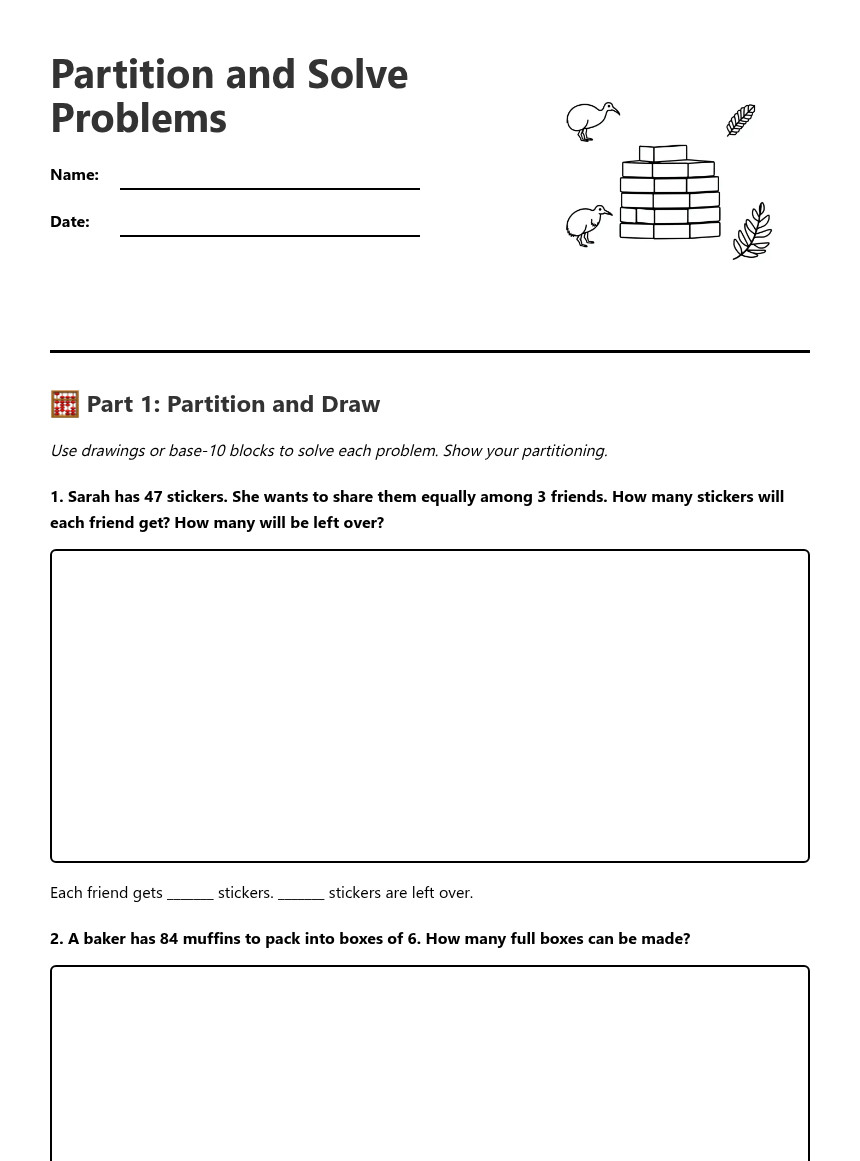 Partition and Solve Problems

Name: ____

Date: ____

Part 1: Partition and Draw

Use drawings or base-10 blocks to solve each problem. Show your partitioning.

1. Sarah has 47 stickers. She wants to share them equally among 3 friends. How many stickers will each friend get? How many will be left over?

Each friend gets ____ stickers. ____ stickers are left over.

2. A baker has 84 muffins to pack into boxes of 6. How many full boxes can be made?